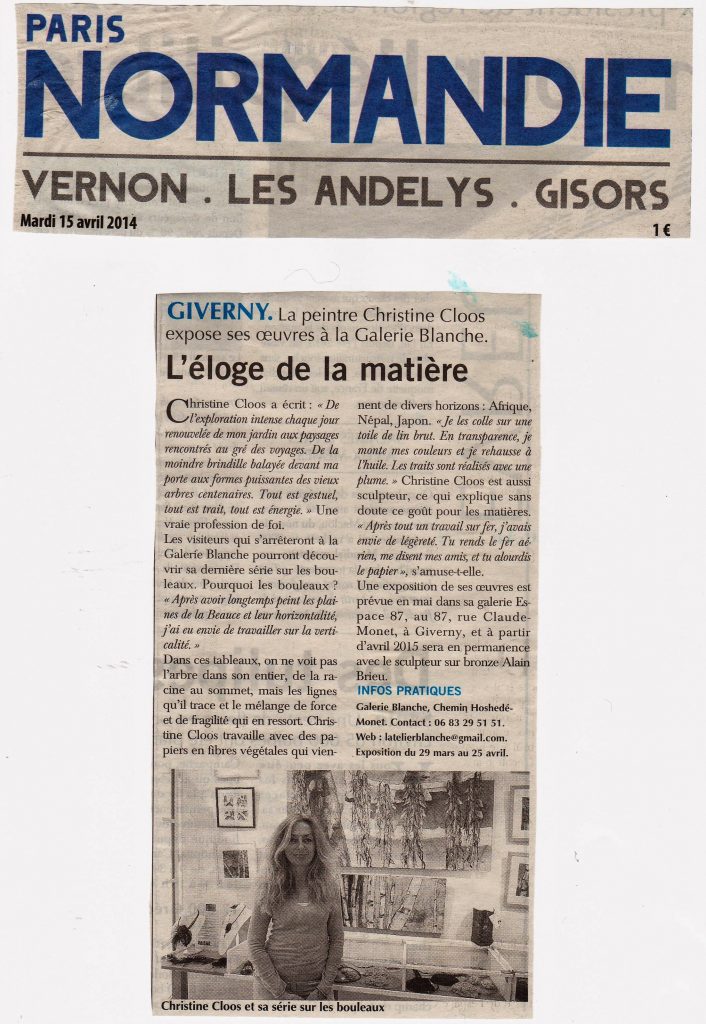 PARIS
NORMANDIE
VERNON . LES ANDELYS . GISORS
Mardi 15 avril 2014
1 €

GIVERNY. La peintre Christine Cloos expose ses œuvres à la Galerie Blanche.

L'éloge de la matière

Christine Cloos a écrit : « De l'exploration intense chaque jour renouvelée de mon jardin aux paysages rencontrés au gré des voyages. De la moindre brindille balayée devant ma porte aux formes puissantes des vieux arbres centenaires. Tout est gestuel, tout est trait, tout est énergie. » Une vraie profession de foi.

Les visiteurs qui s'arrêteront à la Galerie Blanche pourront découvrir sa dernière série sur les bouleaux. Pourquoi les bouleaux ? « Après avoir longtemps peint les plaines de la Beauce et leur horizontalité, j'ai eu envie de travailler sur la verticalité. »

Dans ces tableaux, on ne voit pas l'arbre dans son entier, de la racine au sommet, mais les lignes qu'il trace et le mélange de force et de fragilité qui en ressort. Christine Cloos travaille avec des papiers en fibres végétales qui viennent de divers horizons : Afrique, Népal, Japon. « Je les colle sur une toile de lin brut. En transparence, je monte mes couleurs et je rehausse à l'huile. Les traits sont réalisés avec une plume. » Christine Cloos est aussi sculpteur, ce qui explique sans doute ce goût pour les matières. « Après tout un travail sur fer, j'avais envie de légèreté. Tu rends le fer aérien, me disent mes amis, et tu alourdis le papier », s'amuse-t-elle.

Une exposition de ses œuvres est prévue en mai dans sa galerie Espace 87, au 87, rue Claude-Monet, à Giverny, et à partir d'avril 2015 sera en permanence avec le sculpteur sur bronze Alain Brieu.

INFOS PRATIQUES
Galerie Blanche, Chemin Hoshedé-Monet. Contact : 06 83 29 51 51.
Web : latelierblanche@gmail.com.
Exposition du 29 mars au 25 avril.

Christine Cloos et sa série sur les bouleaux